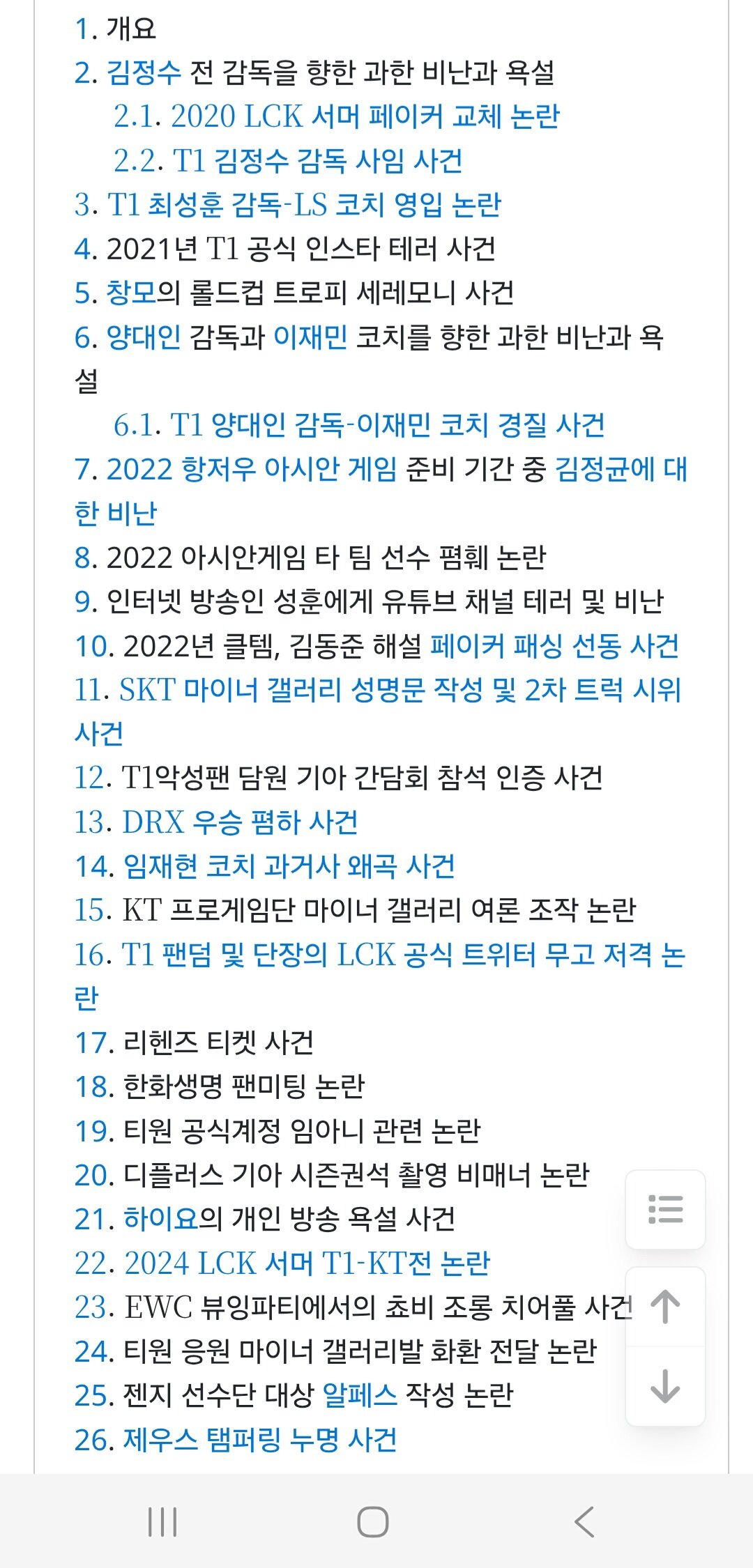 1. 개요
2. 김정수 전 감독을 향한 과한 비난과 욕설
2.1. 2020 LCK 서머 페이커 교체 논란
2.2. T1 김정수 감독 사임 사건
3. T1 최성훈 감독-LS 코치 영입 논란
4. 2021년 T1 공식 인스타 테러 사건
5. 창모의 롤드컵 트로피 세레모니 사건
6. 양대인 감독과 이재민 코치를 향한 과한 비난과 욕설
6.1. T1 양대인 감독-이재민 코치 경질 사건
7. 2022 항저우 아시안 게임 준비 기간 중 김정균에 대한 비난
8. 2022 아시안게임 타 팀 선수 폄훼 논란
9. 인터넷 방송인 성훈에게 유튜브 채널 테러 및 비난
10. 2022년 클템, 김동준 해설 페이커 패싱 선동 사건
11. SKT 마이너 갤러리 성명문 작성 및 2차 트럭 시위 사건
12. T1악성팬 담원 기아 간담회 참석 인증 사건
13. DRX 우승 폄하 사건
14. 임재현 코치 과거사 왜곡 사건
15. KT 프로게임단 마이너 갤러리 여론 조작 논란
16. T1 팬덤 및 단장의 LCK 공식 트위터 무고 저격 논란
17. 리헨즈 티켓 사건
18. 한화생명 팬미팅 논란
19. 티원 공식계정 임아니 관련 논란
20. 디플러스 기아 시즌권석 촬영 비매너 논란
21. 하이요의 개인 방송 욕설 사건
22. 2024 LCK 서머 T1-KT전 논란
23. EWC 뷰잉파티에서의 쵸비 조롱 치어풀 사건
24. 티원 응원 마이너 갤러리발 화환 전달 논란
25. 젠지 선수단 대상 알페스 작성 논란
26. 제우스 탬퍼링 누명 사건